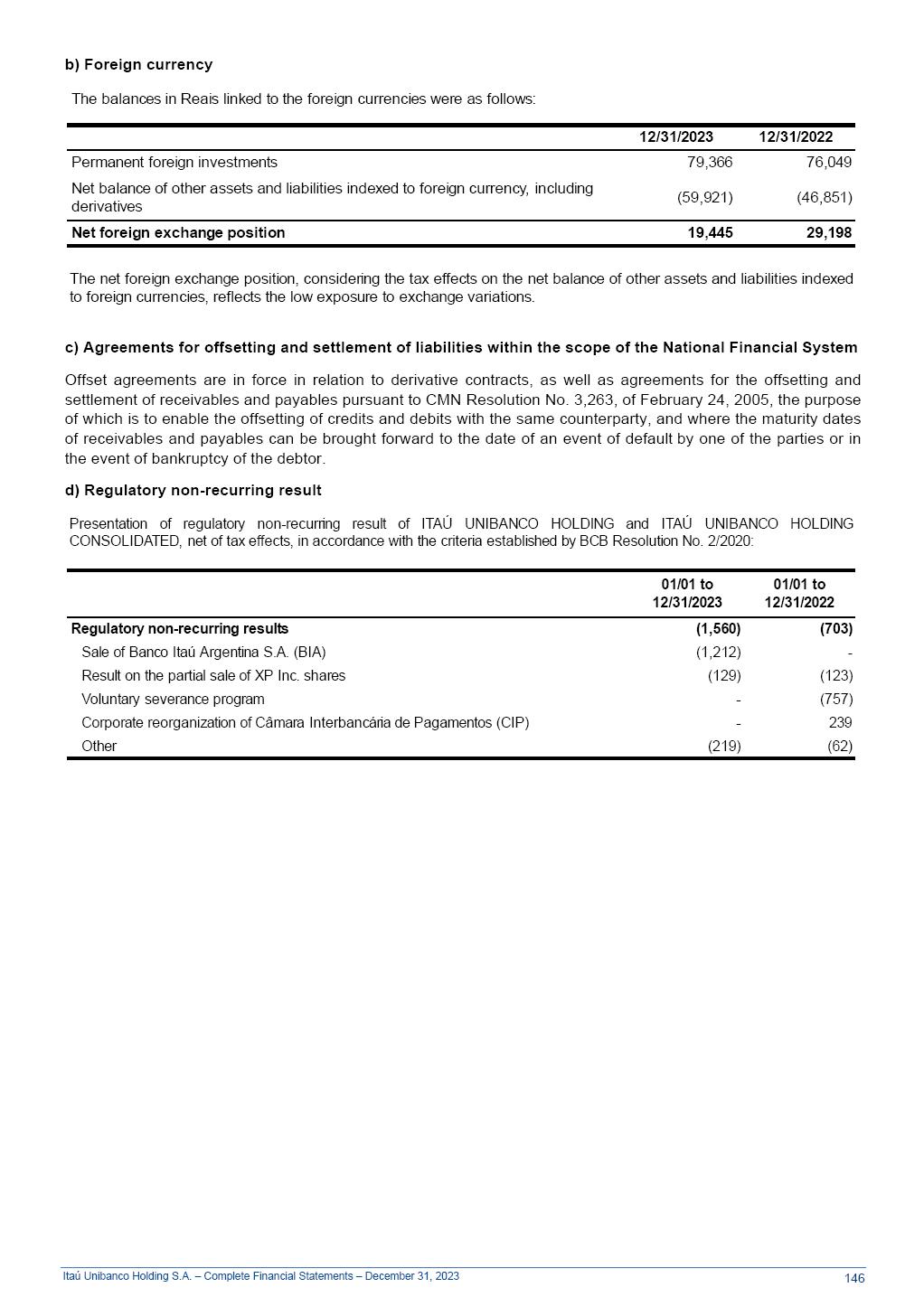 b) Foreign currency

The balances in Reais linked to the foreign currencies were as follows:

| | 12/31/2023 | 12/31/2022 |
|---|---|---|
| Permanent foreign investments | 79,366 | 76,049 |
| Net balance of other assets and liabilities indexed to foreign currency, including derivatives | (59,921) | (46,851) |
| Net foreign exchange position | 19,445 | 29,198 |

The net foreign exchange position, considering the tax effects on the net balance of other assets and liabilities indexed to foreign currencies, reflects the low exposure to exchange variations.

c) Agreements for offsetting and settlement of liabilities within the scope of the National Financial System

Offset agreements are in force in relation to derivative contracts, as well as agreements for the offsetting and settlement of receivables and payables pursuant to CMN Resolution No. 3,263, of February 24, 2005, the purpose of which is to enable the offsetting of credits and debits with the same counterparty, and where the maturity dates of receivables and payables can be brought forward to the date of an event of default by one of the parties or in the event of bankruptcy of the debtor.

d) Regulatory non-recurring result

Presentation of regulatory non-recurring result of ITAÚ UNIBANCO HOLDING and ITAÚ UNIBANCO HOLDING CONSOLIDATED, net of tax effects, in accordance with the criteria established by BCB Resolution No. 2/2020:

| | 01/01 to 12/31/2023 | 01/01 to 12/31/2022 |
|---|---|---|
| Regulatory non-recurring results | (1,560) | (703) |
| Sale of Banco Itaú Argentina S.A. (BIA) | (1,212) | - |
| Result on the partial sale of XP Inc. shares | (129) | (123) |
| Voluntary severance program | - | (757) |
| Corporate reorganization of Câmara Interbancária de Pagamentos (CIP) | - | 239 |
| Other | (219) | (62) |

Itaú Unibanco Holding S.A. – Complete Financial Statements – December 31, 2023 146